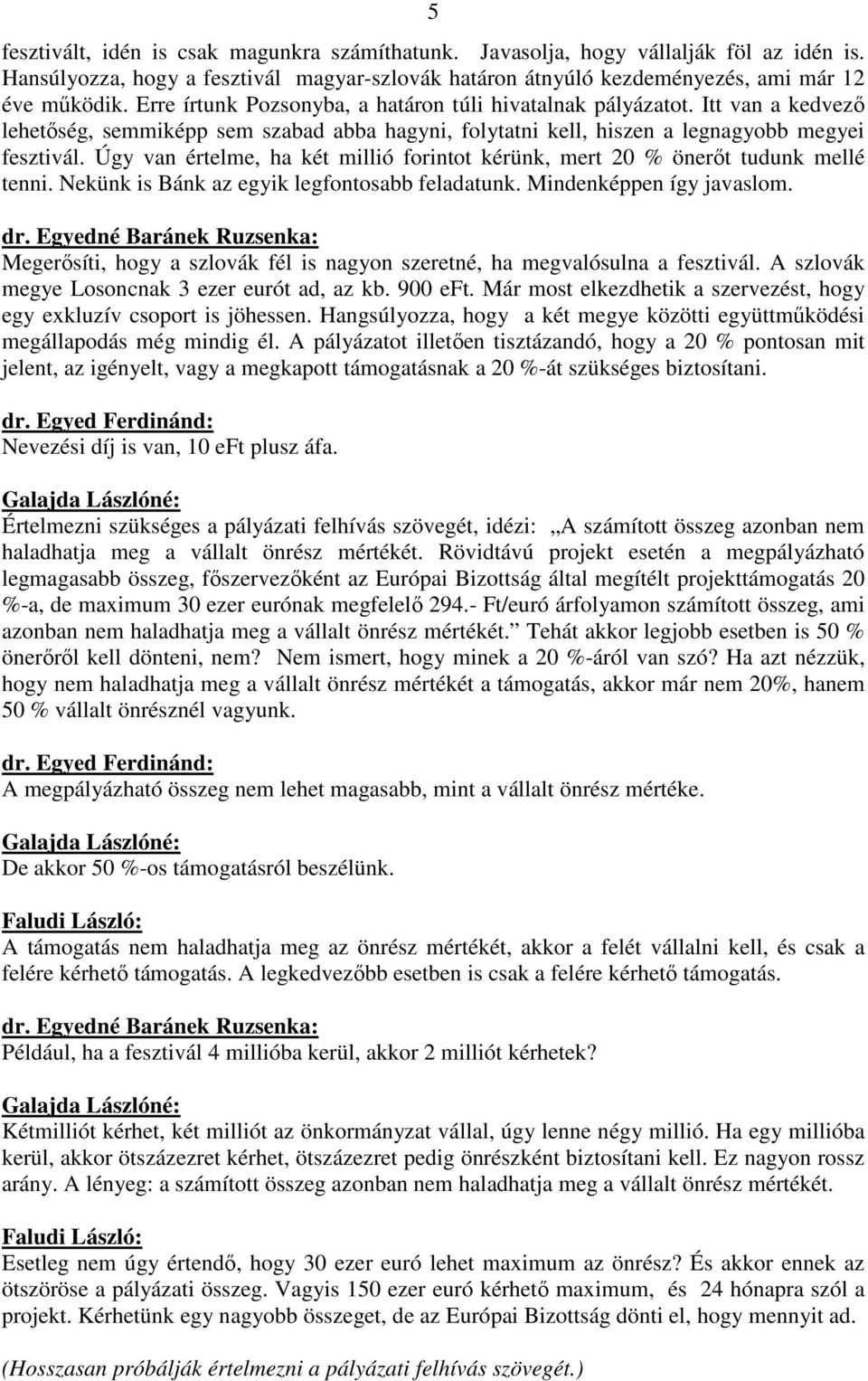 5

fesztivált, idén is csak magunkra számíthatunk. Javasolja, hogy vállalják föl az idén is. Hansúlyozza, hogy a fesztivál magyar-szlovák határon átnyúló kezdeményezés, ami már 12 éve működik. Erre írtunk Pozsonyba, a határon túli hivatalnak pályázatot. Itt van a kedvező lehetőség, semmiképp sem szabad abba hagyni, folytatni kell, hiszen a legnagyobb megyei fesztivál. Úgy van értelme, ha két millió forintot kérünk, mert 20 % önerőt tudunk mellé tenni. Nekünk is Bánk az egyik legfontosabb feladatunk. Mindenképpen így javaslom.

dr. Egyedné Baránek Ruzsenka:
Megerősíti, hogy a szlovák fél is nagyon szeretné, ha megvalósulna a fesztivál. A szlovák megye Losoncnak 3 ezer eurót ad, az kb. 900 eFt. Már most elkezdhetik a szervezést, hogy egy exkluzív csoport is jöhessen. Hangsúlyozza, hogy a két megye közötti együttműködési megállapodás még mindig él. A pályázatot illetően tisztázandó, hogy a 20 % pontosan mit jelent, az igényelt, vagy a megkapott támogatásnak a 20 %-át szükséges biztosítani.

dr. Egyed Ferdinánd:
Nevezési díj is van, 10 eFt plusz áfa.

Galajda Lászlóné:
Értelmezni szükséges a pályázati felhívás szövegét, idézi: „A számított összeg azonban nem haladhatja meg a vállalt önrész mértékét. Rövidtávú projekt esetén a megpályázható legmagasabb összeg, főszervezőként az Európai Bizottság által megítélt projekttámogatás 20 %-a, de maximum 30 ezer eurónak megfelelő 294.- Ft/euró árfolyamon számított összeg, ami azonban nem haladhatja meg a vállalt önrész mértékét.” Tehát akkor legjobb esetben is 50 % önerőről kell dönteni, nem? Nem ismert, hogy minek a 20 %-áról van szó? Ha azt nézzük, hogy nem haladhatja meg a vállalt önrész mértékét a támogatás, akkor már nem 20%, hanem 50 % vállalt önrésznél vagyunk.

dr. Egyed Ferdinánd:
A megpályázható összeg nem lehet magasabb, mint a vállalt önrész mértéke.

Galajda Lászlóné:
De akkor 50 %-os támogatásról beszélünk.

Faludi László:
A támogatás nem haladhatja meg az önrész mértékét, akkor a felét vállalni kell, és csak a felére kérhető támogatás. A legkedvezőbb esetben is csak a felére kérhető támogatás.

dr. Egyedné Baránek Ruzsenka:
Például, ha a fesztivál 4 millióba kerül, akkor 2 milliót kérhetek?

Galajda Lászlóné:
Kétmilliót kérhet, két milliót az önkormányzat vállal, úgy lenne négy millió. Ha egy millióba kerül, akkor ötszázezret kérhet, ötszázezret pedig önrészként biztosítani kell. Ez nagyon rossz arány. A lényeg: a számított összeg azonban nem haladhatja meg a vállalt önrész mértékét.

Faludi László:
Esetleg nem úgy értendő, hogy 30 ezer euró lehet maximum az önrész? És akkor ennek az ötszöröse a pályázati összeg. Vagyis 150 ezer euró kérhető maximum, és 24 hónapra szól a projekt. Kérhetünk egy nagyobb összeget, de az Európai Bizottság dönti el, hogy mennyit ad.

(Hosszasan próbálják értelmezni a pályázati felhívás szövegét.)